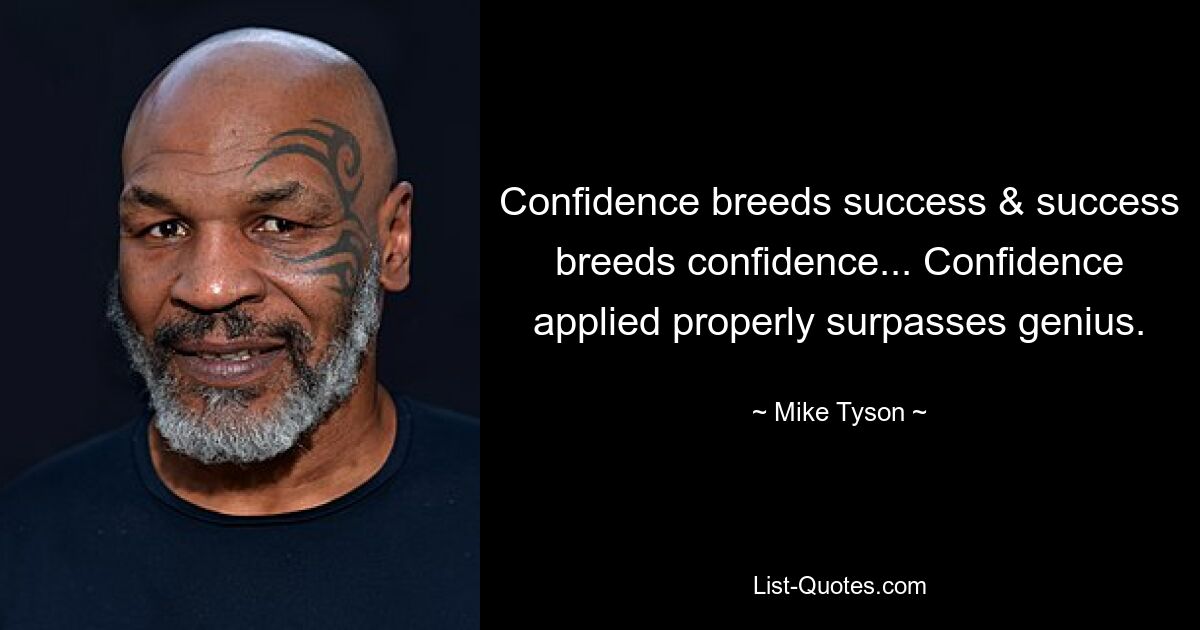 Confidence breeds success & success breeds confidence... Confidence applied properly surpasses genius.

~ Mike Tyson ~

List-Quotes.com